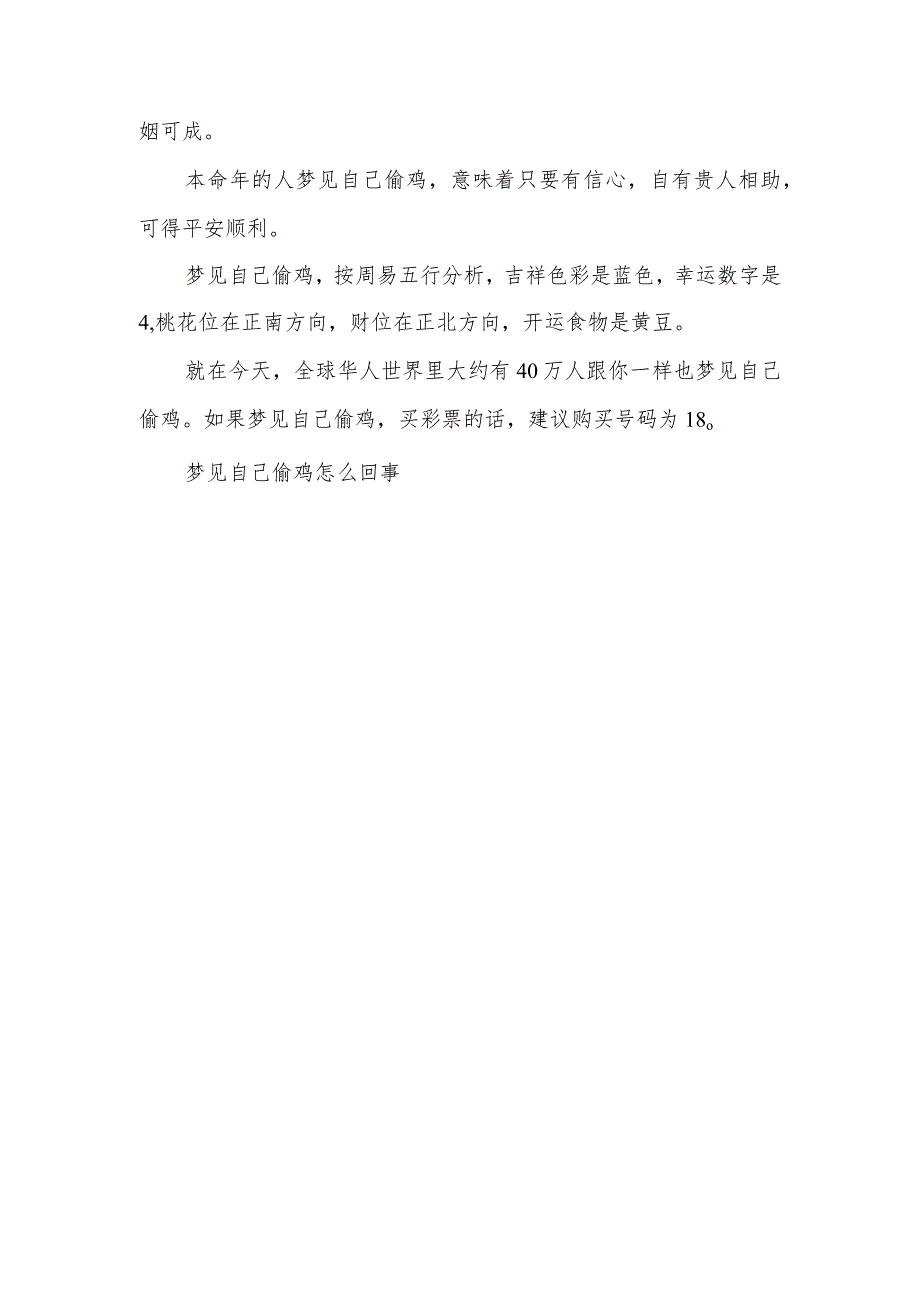 姻可成。

本命年的人梦见自己偷鸡，意味着只要有信心，自有贵人相助，可得平安顺利。

梦见自己偷鸡，按周易五行分析，吉祥色彩是蓝色，幸运数字是4,桃花位在正南方向，财位在正北方向，开运食物是黄豆。

就在今天，全球华人世界里大约有40万人跟你一样也梦见自己偷鸡。如果梦见自己偷鸡，买彩票的话，建议购买号码为18。

梦见自己偷鸡怎么回事